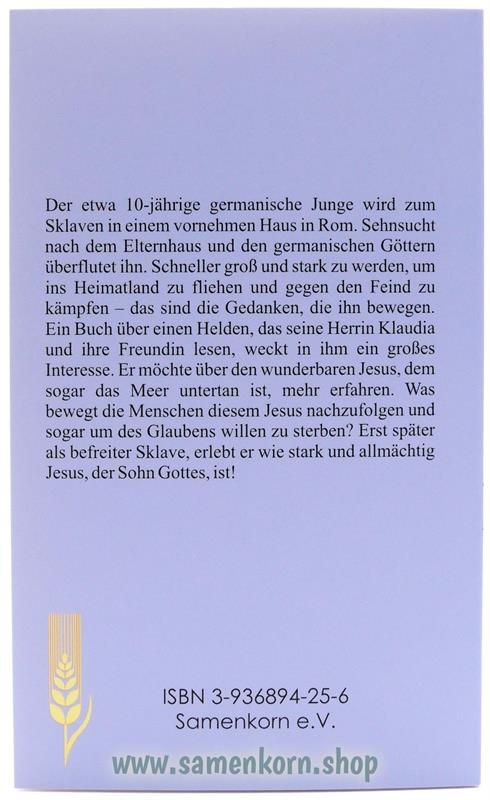 Der etwa 10-jährige germanische Junge wird zum Sklaven in einem vornehmen Haus in Rom. Sehnsucht nach dem Elternhaus und den germanischen Göttern überflutet ihn. Schneller groß und stark zu werden, um ins Heimatland zu fliehen und gegen den Feind zu kämpfen – das sind die Gedanken, die ihn bewegen. Ein Buch über einen Helden, das seine Herrin Klaudia und ihre Freundin lesen, weckt in ihm ein großes Interesse. Er möchte über den wunderbaren Jesus, dem sogar das Meer untertan ist, mehr erfahren. Was bewegt die Menschen diesem Jesus nachzufolgen und sogar um des Glaubens willen zu sterben? Erst später als befreiter Sklave, erlebt er wie stark und allmächtig Jesus, der Sohn Gottes, ist!

ISBN 3-936894-25-6
Samenkorn e.V.

www.samenkorn.shop